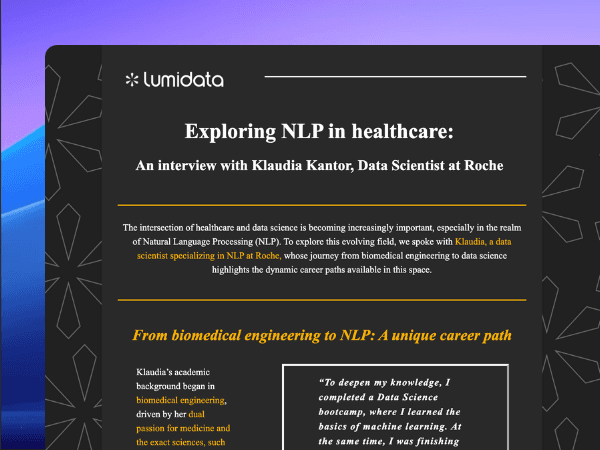 lumidata

Exploring NLP in healthcare:

An interview with Klaudia Kantor, Data Scientist at Roche

The intersection of healthcare and data science is becoming increasingly important, especially in the realm of Natural Language Processing (NLP). To explore this evolving field, we spoke with Klaudia, a data scientist specializing in NLP at Roche, whose journey from biomedical engineering to data science highlights the dynamic career paths available in this space.

From biomedical engineering to NLP: A unique career path

Klaudia's academic background began in biomedical engineering, driven by her dual passion for medicine and the exact sciences, such

"To deepen my knowledge, I completed a Data Science bootcamp, where I learned the basics of machine learning. At the same time, I was finishing